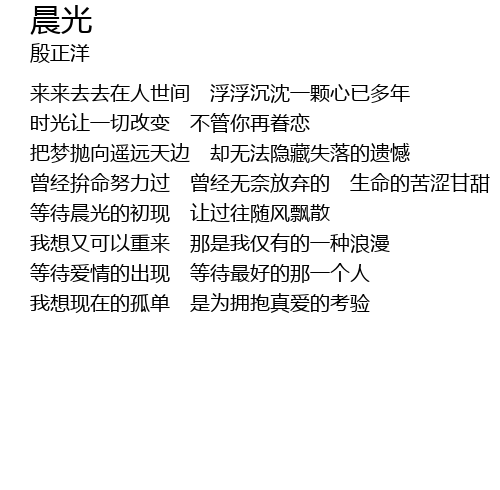 晨光
殷正洋

来来去去在人世间　浮浮沉沈一颗心已多年
时光让一切改变　不管你再眷恋
把梦抛向遥远天边　却无法隐藏失落的遗憾
曾经拚命努力过　曾经无奈放弃的　生命的苦涩甘甜
等待晨光的初现　让过往随风飘散
我想又可以重来　那是我仅有的一种浪漫
等待爱情的出现　等待最好的那一个人
我想现在的孤单　是为拥抱真爱的考验